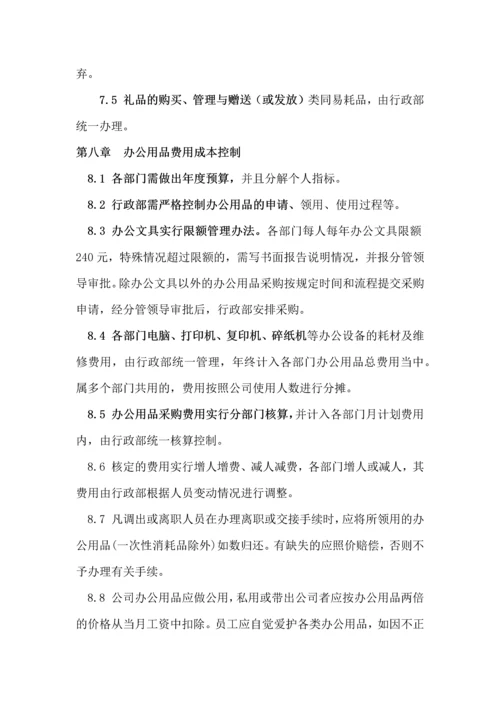 弃。

7.5 礼品的购买、管理与赠送（或发放）类同易耗品，由行政部统一办理。

第八章　办公用品费用成本控制

8.1 各部门需做出年度预算，并且分解个人指标。

8.2 行政部需严格控制办公用品的申请、领用、使用过程等。

8.3 办公文具实行限额管理办法。各部门每人每年办公文具限额240元，特殊情况超过限额的，需写书面报告说明情况，并报分管领导审批。除办公文具以外的办公用品采购按规定时间和流程提交采购申请，经分管领导审批后，行政部安排采购。

8.4 各部门电脑、打印机、复印机、碎纸机等办公设备的耗材及维修费用，由行政部统一管理，年终计入各部门办公用品总费用当中。属多个部门共用的，费用按照公司使用人数进行分摊。

8.5 办公用品采购费用实行分部门核算，并计入各部门月计划费用内，由行政部统一核算控制。

8.6 核定的费用实行增人增费、减人减费，各部门增人或减人，其费用由行政部根据人员变动情况进行调整。

8.7 凡调出或离职人员在办理离职或交接手续时，应将所领用的办公用品(一次性消耗品除外)如数归还。有缺失的应照价赔偿，否则不予办理有关手续。

8.8 公司办公用品应做公用，私用或带出公司者应按办公用品两倍的价格从当月工资中扣除。员工应自觉爱护各类办公用品，如因不正